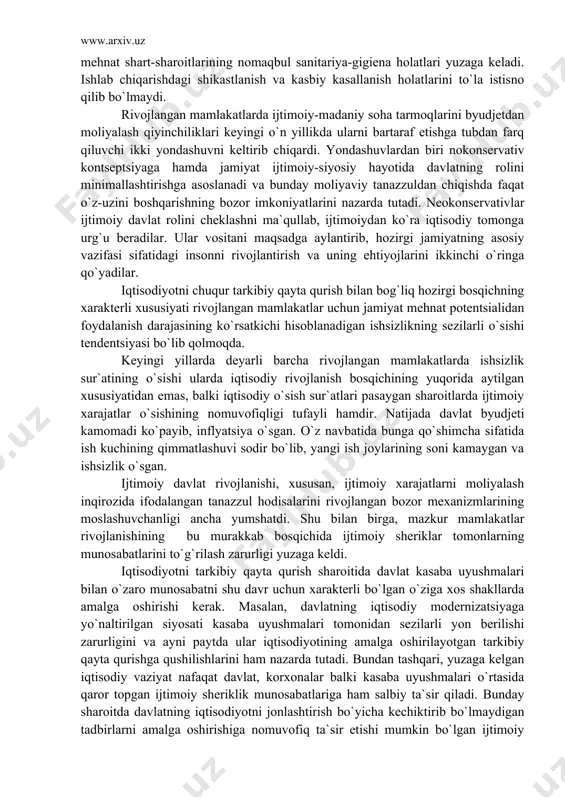 www.arxiv.uz

mehnat shart-sharoitlarining nomaqbul sanitariya-gigiena holatlari yuzaga keladi. Ishlab chiqarishdagi shikastlanish va kasbiy kasallanish holatlarini to`la istisno qilib bo`lmaydi.

Rivojlangan mamlakatlarda ijtimoiy-madaniy soha tarmoqlarini byudjetdan moliyalash qiyinchiliklari keyingi o`n yillikda ularni bartaraf etishga tubdan farq qiluvchi ikki yondashuvni keltirib chiqardi. Yondashuvlardan biri nokonservativ kontseptsiyaga hamda jamiyat ijtimoiy-siyosiy hayotida davlatning rolini minimallashtirishga asoslanadi va bunday moliyaviy tanazzuldan chiqishda faqat o`z-uzini boshqarishning bozor imkoniyatlarini nazarda tutadi. Neokonservativlar ijtimoiy davlat rolini cheklashni ma`qullab, ijtimoiydan ko`ra iqtisodiy tomonga urg`u beradilar. Ular vositani maqsadga aylantirib, hozirgi jamiyatning asosiy vazifasi sifatidagi insonni rivojlantirish va uning ehtiyojlarini ikkinchi o`ringa qo`yadilar.

Iqtisodiyotni chuqur tarkibiy qayta qurish bilan bog`liq hozirgi bosqichning xarakterli xususiyati rivojlangan mamlakatlar uchun jamiyat mehnat potentsialidan foydalanish darajasining ko`rsatkichi hisoblanadigan ishsizlikning sezilarli o`sishi tendentsiyasi bo`lib qolmoqda.

Keyingi yillarda deyarli barcha rivojlangan mamlakatlarda ishsizlik sur`atining o`sishi ularda iqtisodiy rivojlanish bosqichining yuqorida aytilgan xususiyatidan emas, balki iqtisodiy o`sish sur`atlari pasaygan sharoitlarda ijtimoiy xarajatlar o`sishining nomuvofiqligi tufayli hamdir. Natijada davlat byudjeti kamomadi ko`payib, inflyatsiya o`sgan. O`z navbatida bunga qo`shimcha sifatida ish kuchining qimmatlashuvi sodir bo`lib, yangi ish joylarining soni kamaygan va ishsizlik o`sgan.

Ijtimoiy davlat rivojlanishi, xususan, ijtimoiy xarajatlarni moliyalash inqirozida ifodalangan tanazzul hodisalarini rivojlangan bozor mexanizmlarining moslashuvchanligi ancha yumshatdi. Shu bilan birga, mazkur mamlakatlar rivojlanishining bu murakkab bosqichida ijtimoiy sheriklar tomonlarning munosabatlarini to`g`rilash zarurligi yuzaga keldi.

Iqtisodiyotni tarkibiy qayta qurish sharoitida davlat kasaba uyushmalari bilan o`zaro munosabatni shu davr uchun xarakterli bo`lgan o`ziga xos shakllarda amalga oshirishi kerak. Masalan, davlatning iqtisodiy modernizatsiyaga yo`naltirilgan siyosati kasaba uyushmalari tomonidan sezilarli yon berilishi zarurligini va ayni paytda ular iqtisodiyotining amalga oshirilayotgan tarkibiy qayta qurishga qushilishlarini ham nazarda tutadi. Bundan tashqari, yuzaga kelgan iqtisodiy vaziyat nafaqat davlat, korxonalar balki kasaba uyushmalari o`rtasida qaror topgan ijtimoiy sheriklik munosabatlariga ham salbiy ta`sir qiladi. Bunday sharoitda davlatning iqtisodiyotni jonlashtirish bo`yicha kechiktirib bo`lmaydigan tadbirlarni amalga oshirishiga nomuvofiq ta`sir etishi mumkin bo`lgan ijtimoiy